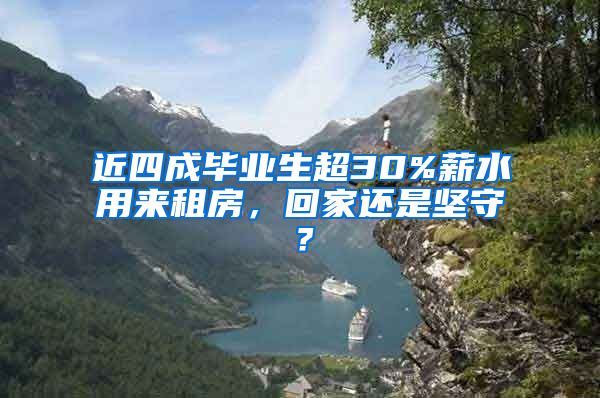 近四成毕业生超30%薪水用来租房，回家还是坚守？